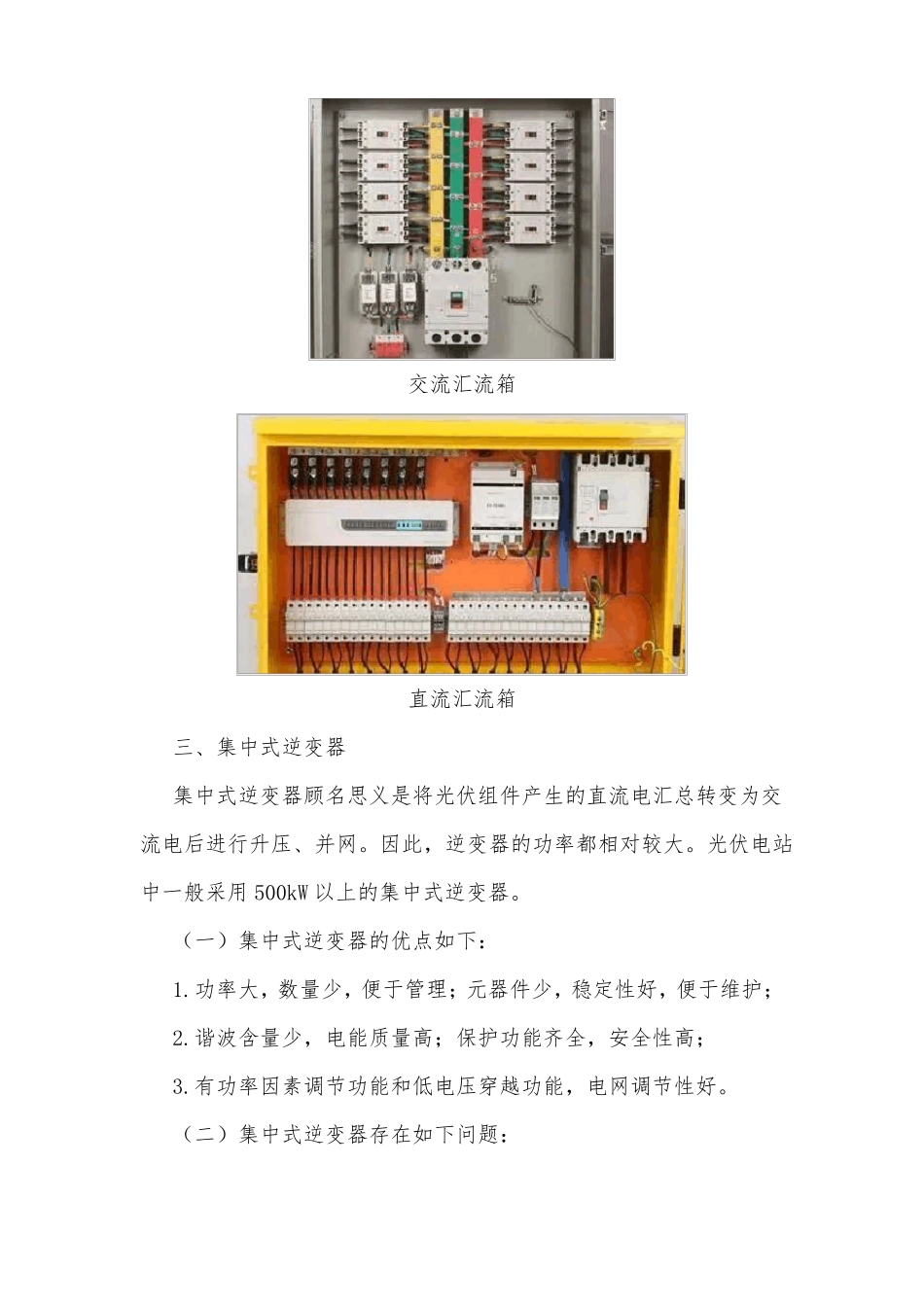 交流汇流箱

直流汇流箱

三、集中式逆变器

集中式逆变器顾名思义是将光伏组件产生的直流电汇总转变为交流电后进行升压、并网。因此，逆变器的功率都相对较大。光伏电站中一般采用500kW以上的集中式逆变器。

（一）集中式逆变器的优点如下：

1.功率大，数量少，便于管理；元器件少，稳定性好，便于维护；

2.谐波含量少，电能质量高；保护功能齐全，安全性高；

3.有功率因素调节功能和低电压穿越功能，电网调节性好。

（二）集中式逆变器存在如下问题：